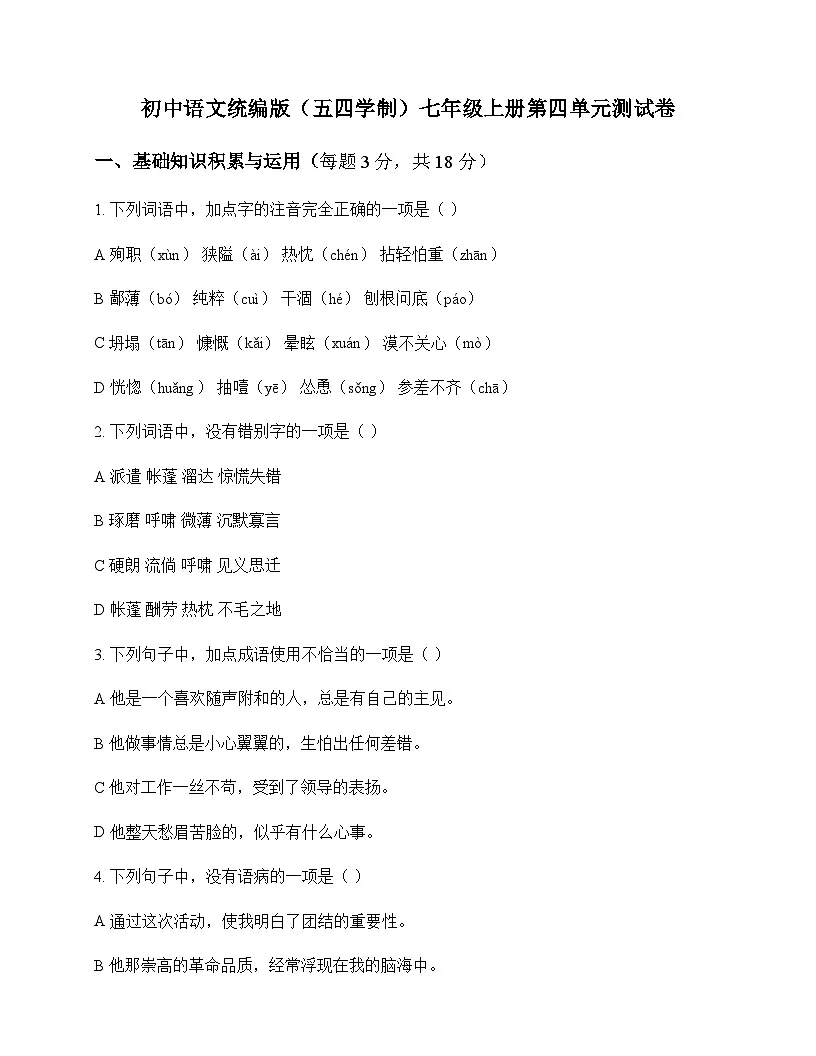 初中语文统编版（五四学制）七年级上册第四单元测试卷

一、基础知识积累与运用（每题 3 分，共 18 分）

1. 下列词语中，加点字的注音完全正确的一项是（ ）

A 殉职（xùn） 狭隘（ài） 热忱（chén） 拈轻怕重（zhān）

B 鄙薄（bó） 纯粹（cuì） 干涸（hé） 刨根问底（páo）

C 坍塌（tān） 慷慨（kǎi） 晕眩（xuán） 漠不关心（mò）

D 恍惚（huǎng） 抽噎（yē） 怂恿（sǒng） 参差不齐（chā）

2. 下列词语中，没有错别字的一项是（ ）

A 派遣 帐蓬 溜达 惊慌失错

B 琢磨 呼啸 微薄 沉默寡言

C 硬朗 流倘 呼啸 见义思迁

D 帐蓬 酬劳 热枕 不毛之地

3. 下列句子中，加点成语使用不恰当的一项是（ ）

A 他是一个喜欢随声附和的人，总是有自己的主见。

B 他做事情总是小心翼翼的，生怕出任何差错。

C 他对工作一丝不苟，受到了领导的表扬。

D 他整天愁眉苦脸的，似乎有什么心事。

4. 下列句子中，没有语病的一项是（ ）

A 通过这次活动，使我明白了团结的重要性。

B 他那崇高的革命品质，经常浮现在我的脑海中。